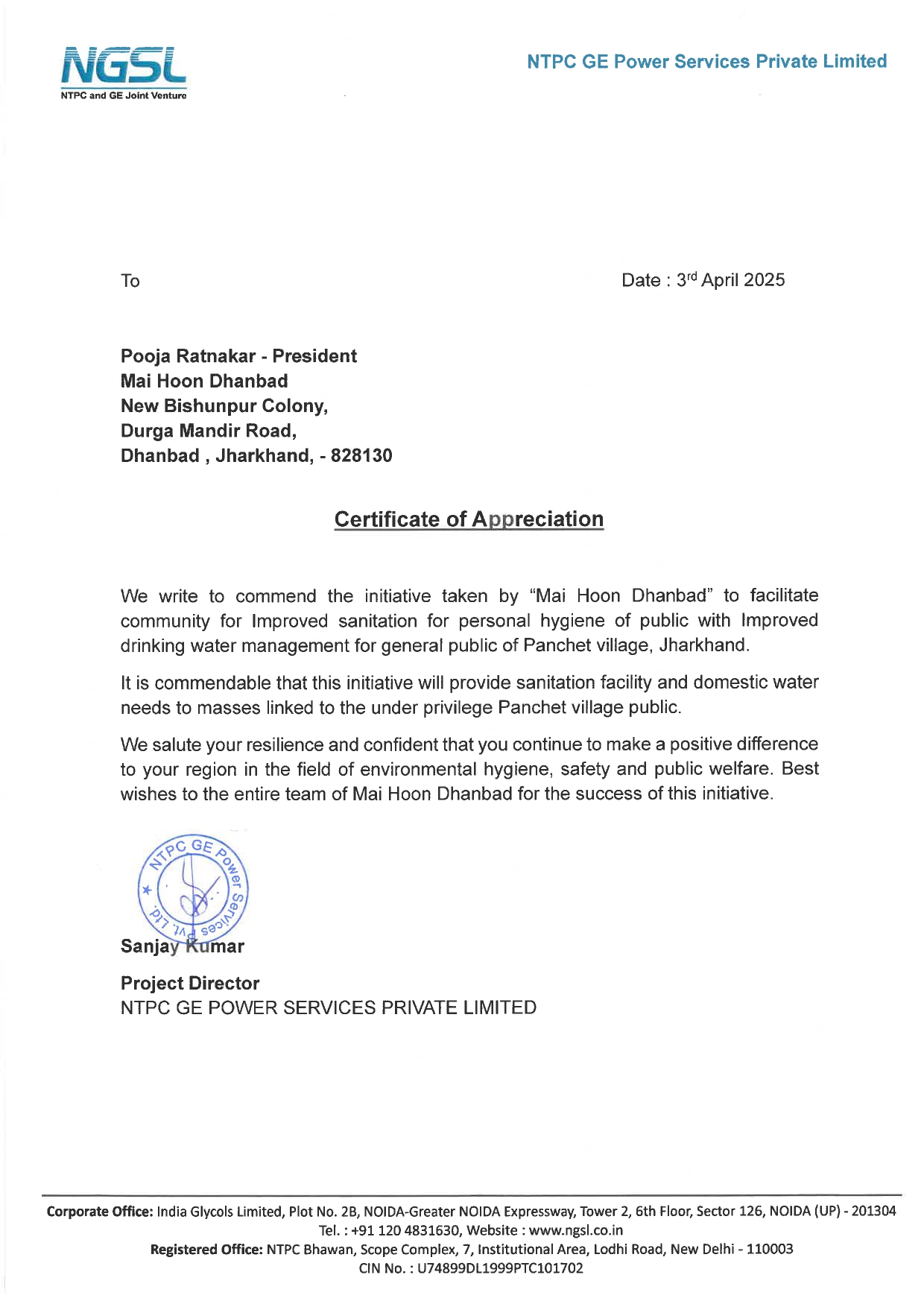 NGSL
NTPC and GE Joint Venture

NTPC GE Power Services Private Limited

To

Date : 3rd April 2025

Pooja Ratnakar - President
Mai Hoon Dhanbad
New Bishunpur Colony,
Durga Mandir Road,
Dhanbad , Jharkhand, - 828130

Certificate of Appreciation

We write to commend the initiative taken by "Mai Hoon Dhanbad" to facilitate community for Improved sanitation for personal hygiene of public with Improved drinking water management for general public of Panchet village, Jharkhand.

It is commendable that this initiative will provide sanitation facility and domestic water needs to masses linked to the under privilege Panchet village public.

We salute your resilience and confident that you continue to make a positive difference to your region in the field of environmental hygiene, safety and public welfare. Best wishes to the entire team of Mai Hoon Dhanbad for the success of this initiative.

NTPC GE Power Services Pvt. Ltd.

Sanjay Kumar

Project Director
NTPC GE POWER SERVICES PRIVATE LIMITED

Corporate Office: India Glycols Limited, Plot No. 2B, NOIDA-Greater NOIDA Expressway, Tower 2, 6th Floor, Sector 126, NOIDA (UP) - 201304
Tel. : +91 120 4831630, Website : www.ngsl.co.in
Registered Office: NTPC Bhawan, Scope Complex, 7, Institutional Area, Lodhi Road, New Delhi - 110003
CIN No. : U74899DL1999PTC101702